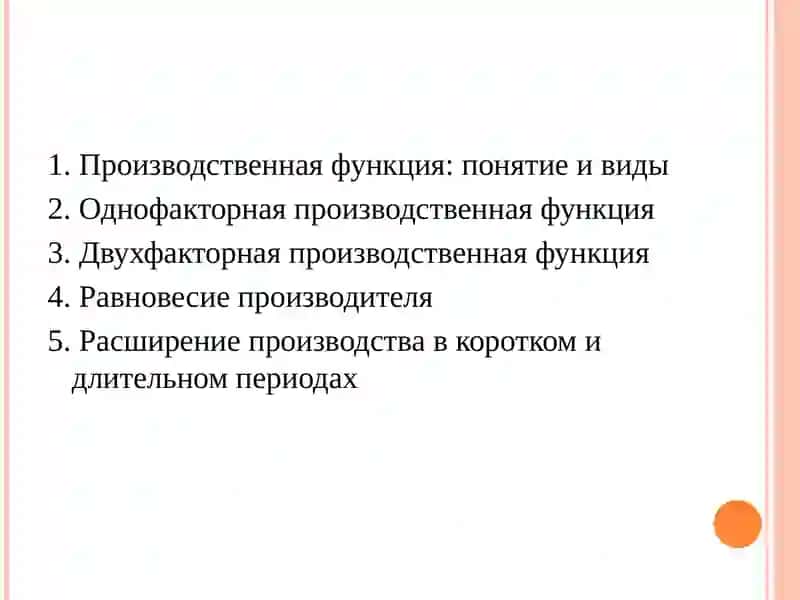 1. Производственная функция: понятие и виды
2. Однофакторная производственная функция
3. Двухфакторная производственная функция
4. Равновесие производителя
5. Расширение производства в коротком и длительном периодах